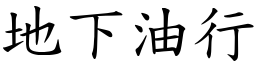 地下油行